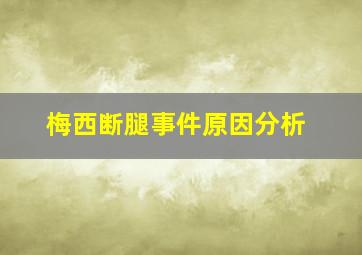 梅西断腿事件原因分析